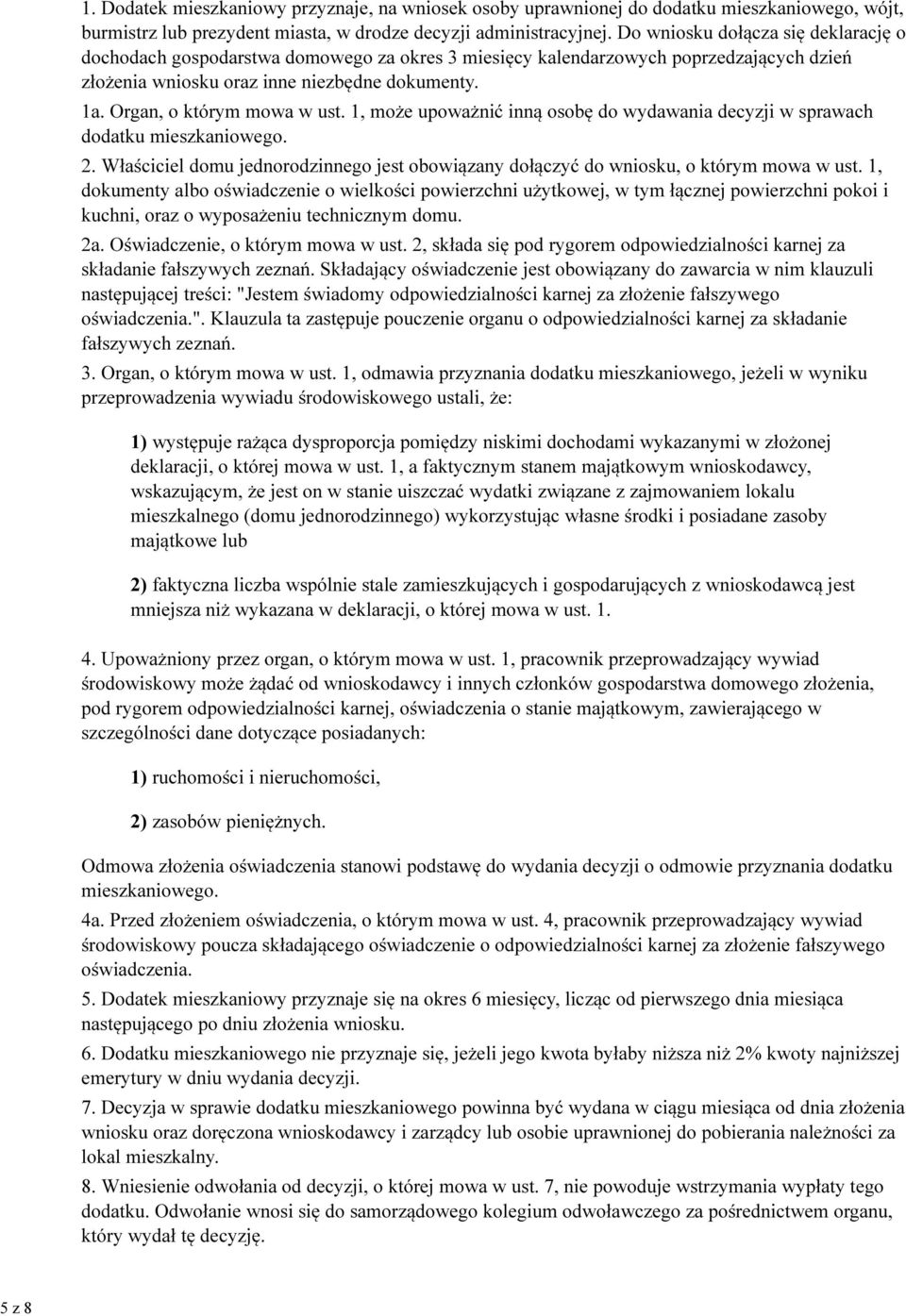 1. Dodatek mieszkaniowy przyznaje, na wniosek osoby uprawnionej do dodatku mieszkaniowego, wójt, burmistrz lub prezydent miasta, w drodze decyzji administracyjnej. Do wniosku dołącza się deklarację o dochodach gospodarstwa domowego za okres 3 miesięcy kalendarzowych poprzedzających dzień złożenia wniosku oraz inne niezbędne dokumenty.

1a. Organ, o którym mowa w ust. 1, może upoważnić inną osobę do wydawania decyzji w sprawach dodatku mieszkaniowego.

2. Właściciel domu jednorodzinnego jest obowiązany dołączyć do wniosku, o którym mowa w ust. 1, dokumenty albo oświadczenie o wielkości powierzchni użytkowej, w tym łącznej powierzchni pokoi i kuchni, oraz o wyposażeniu technicznym domu.

2a. Oświadczenie, o którym mowa w ust. 2, składa się pod rygorem odpowiedzialności karnej za składanie fałszywych zeznań. Składający oświadczenie jest obowiązany do zawarcia w nim klauzuli następującej treści: "Jestem świadomy odpowiedzialności karnej za złożenie fałszywego oświadczenia.". Klauzula ta zastępuje pouczenie organu o odpowiedzialności karnej za składanie fałszywych zeznań.

3. Organ, o którym mowa w ust. 1, odmawia przyznania dodatku mieszkaniowego, jeżeli w wyniku przeprowadzenia wywiadu środowiskowego ustali, że:

1) występuje rażąca dysproporcja pomiędzy niskimi dochodami wykazanymi w złożonej deklaracji, o której mowa w ust. 1, a faktycznym stanem majątkowym wnioskodawcy, wskazującym, że jest on w stanie uiszczać wydatki związane z zajmowaniem lokalu mieszkalnego (domu jednorodzinnego) wykorzystując własne środki i posiadane zasoby majątkowe lub

2) faktyczna liczba wspólnie stale zamieszkujących i gospodarujących z wnioskodawcą jest mniejsza niż wykazana w deklaracji, o której mowa w ust. 1.

4. Upoważniony przez organ, o którym mowa w ust. 1, pracownik przeprowadzający wywiad środowiskowy może żądać od wnioskodawcy i innych członków gospodarstwa domowego złożenia, pod rygorem odpowiedzialności karnej, oświadczenia o stanie majątkowym, zawierającego w szczególności dane dotyczące posiadanych:

1) ruchomości i nieruchomości,

2) zasobów pieniężnych.

Odmowa złożenia oświadczenia stanowi podstawę do wydania decyzji o odmowie przyznania dodatku mieszkaniowego.

4a. Przed złożeniem oświadczenia, o którym mowa w ust. 4, pracownik przeprowadzający wywiad środowiskowy poucza składającego oświadczenie o odpowiedzialności karnej za złożenie fałszywego oświadczenia.

5. Dodatek mieszkaniowy przyznaje się na okres 6 miesięcy, licząc od pierwszego dnia miesiąca następującego po dniu złożenia wniosku.

6. Dodatku mieszkaniowego nie przyznaje się, jeżeli jego kwota byłaby niższa niż 2% kwoty najniższej emerytury w dniu wydania decyzji.

7. Decyzja w sprawie dodatku mieszkaniowego powinna być wydana w ciągu miesiąca od dnia złożenia wniosku oraz doręczona wnioskodawcy i zarządcy lub osobie uprawnionej do pobierania należności za lokal mieszkalny.

8. Wniesienie odwołania od decyzji, o której mowa w ust. 7, nie powoduje wstrzymania wypłaty tego dodatku. Odwołanie wnosi się do samorządowego kolegium odwoławczego za pośrednictwem organu, który wydał tę decyzję.

5 z 8